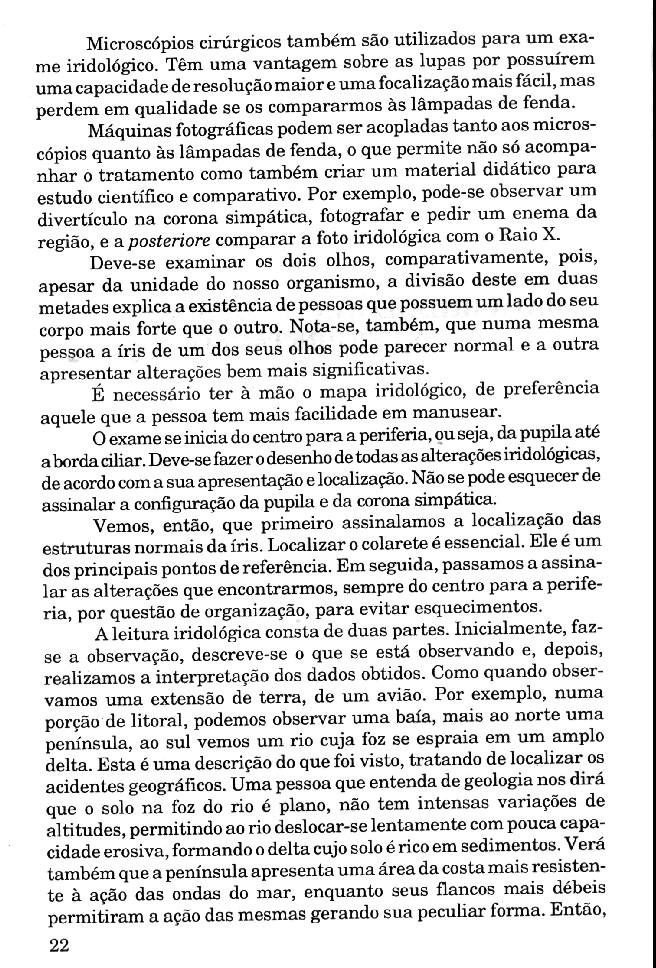 Microscópios cirúrgicos também são utilizados para um exame iridológico. Têm uma vantagem sobre as lupas por possuírem uma capacidade de resolução maior e uma focalização mais fácil, mas perdem em qualidade se os compararmos às lâmpadas de fenda.

Máquinas fotográficas podem ser acopladas tanto aos microscópios quanto às lâmpadas de fenda, o que permite não só acompanhar o tratamento como também criar um material didático para estudo científico e comparativo. Por exemplo, pode-se observar um divertículo na corona simpática, fotografar e pedir um enema da região, e a posteriore comparar a foto iridológica com o Raio X.

Deve-se examinar os dois olhos, comparativamente, pois, apesar da unidade do nosso organismo, a divisão deste em duas metades explica a existência de pessoas que possuem um lado do seu corpo mais forte que o outro. Nota-se, também, que numa mesma pessoa a íris de um dos seus olhos pode parecer normal e a outra apresentar alterações bem mais significativas.

É necessário ter à mão o mapa iridológico, de preferência aquele que a pessoa tem mais facilidade em manusear.

O exame se inicia do centro para a periferia, ou seja, da pupila até a borda ciliar. Deve-se fazer o desenho de todas as alterações iridológicas, de acordo com a sua apresentação e localização. Não se pode esquecer de assinalar a configuração da pupila e da corona simpática.

Vemos, então, que primeiro assinalamos a localização das estruturas normais da íris. Localizar o colarete é essencial. Ele é um dos principais pontos de referência. Em seguida, passamos a assinalar as alterações que encontrarmos, sempre do centro para a periferia, por questão de organização, para evitar esquecimentos.

A leitura iridológica consta de duas partes. Inicialmente, faz-se a observação, descreve-se o que se está observando e, depois, realizamos a interpretação dos dados obtidos. Como quando observamos uma extensão de terra, de um avião. Por exemplo, numa porção de litoral, podemos observar uma baía, mais ao norte uma península, ao sul vemos um rio cuja foz se espraia em um amplo delta. Esta é uma descrição do que foi visto, tratando de localizar os acidentes geográficos. Uma pessoa que entenda de geologia nos dirá que o solo na foz do rio é plano, não tem intensas variações de altitudes, permitindo ao rio deslocar-se lentamente com pouca capacidade erosiva, formando o delta cujo solo é rico em sedimentos. Verá também que a península apresenta uma área da costa mais resistente à ação das ondas do mar, enquanto seus flancos mais débeis permitiram a ação das mesmas gerando sua peculiar forma. Então,

22